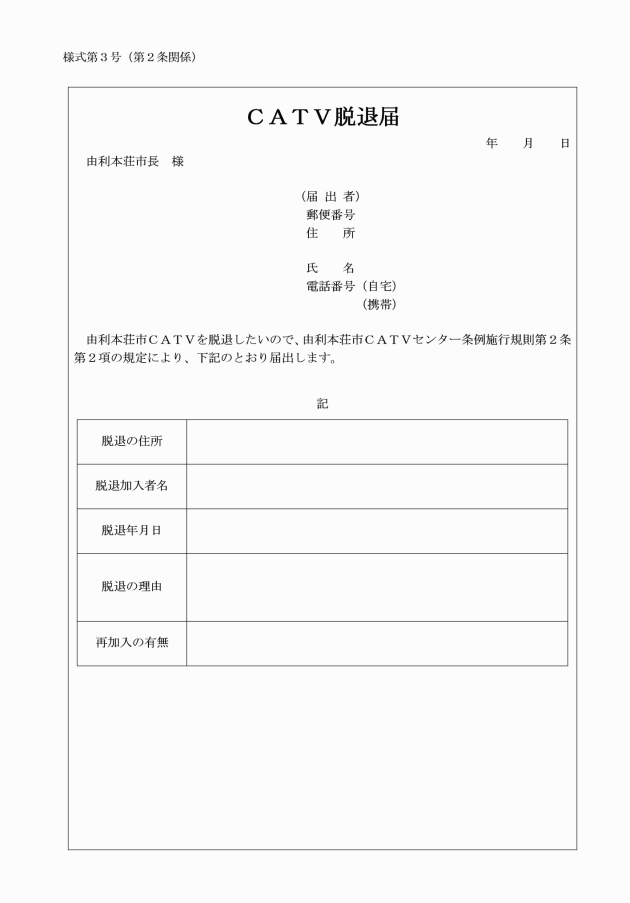 様式第３号（第２条関係）

ＣＡＴＶ脱退届

年　月　日

由利本荘市長　様

（届 出 者）
郵便番号
住　所

氏　名
電話番号（自宅）
（携帯）

由利本荘市ＣＡＴＶを脱退したいので、由利本荘市ＣＡＴＶセンター条例施行規則第２条第２項の規定により、下記のとおり届出します。

記

| 脱退の住所 |  |
|---|---|
| 脱退加入者名 |  |
| 脱退年月日 |  |
| 脱退の理由 |  |
| 再加入の有無 |  |